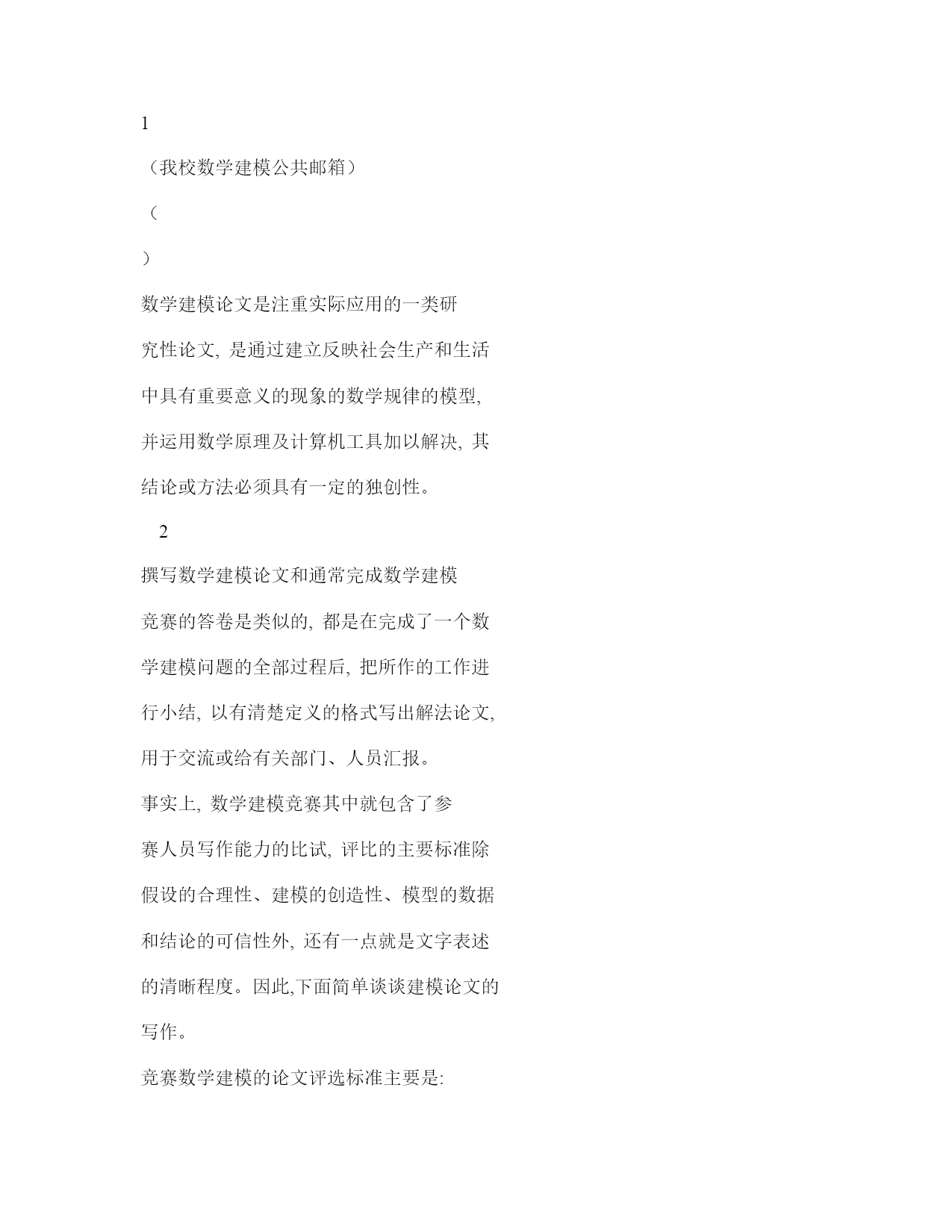 1

（我校数学建模公共邮箱）

（

）

数学建模论文是注重实际应用的一类研究性论文, 是通过建立反映社会生产和生活中具有重要意义的现象的数学规律的模型, 并运用数学原理及计算机工具加以解决, 其结论或方法必须具有一定的独创性。

2

撰写数学建模论文和通常完成数学建模竞赛的答卷是类似的, 都是在完成了一个数学建模问题的全部过程后, 把所作的工作进行小结, 以有清楚定义的格式写出解法论文, 用于交流或给有关部门、人员汇报。

事实上, 数学建模竞赛其中就包含了参赛人员写作能力的比试, 评比的主要标准除假设的合理性、建模的创造性、模型的数据和结论的可信性外, 还有一点就是文字表述的清晰程度。因此,下面简单谈谈建模论文的写作。

竞赛数学建模的论文评选标准主要是: